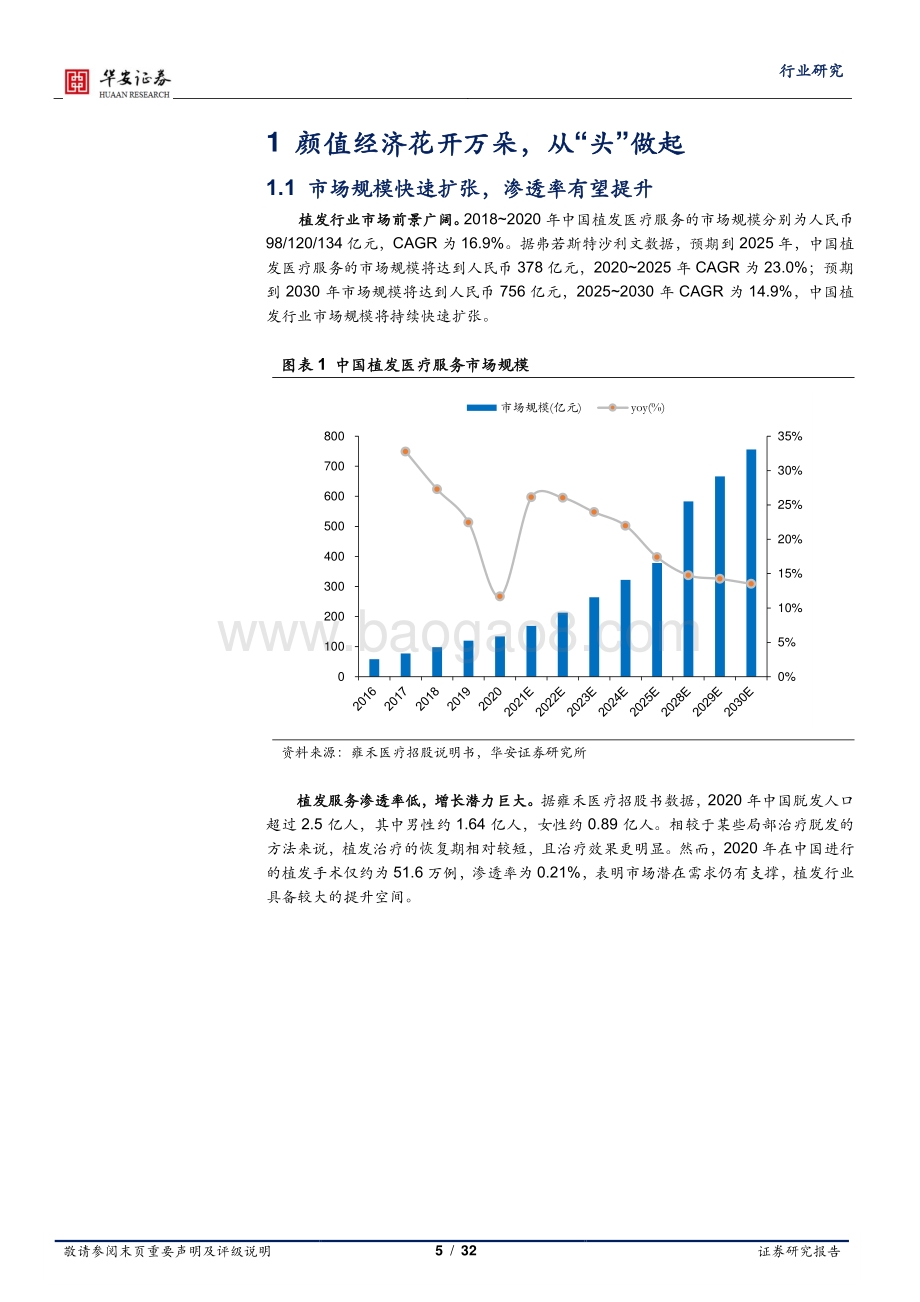 华安证券
HUAAN RESEARCH

行业研究

1 颜值经济花开万朵，从“头”做起

1.1 市场规模快速扩张，渗透率有望提升

植发行业市场前景广阔。2018~2020 年中国植发医疗服务的市场规模分别为人民币 98/120/134 亿元，CAGR 为 16.9%。据弗若斯特沙利文数据，预期到 2025 年，中国植发医疗服务的市场规模将达到人民币 378 亿元，2020~2025 年 CAGR 为 23.0%；预期到 2030 年市场规模将达到人民币 756 亿元，2025~2030 年 CAGR 为 14.9%，中国植发行业市场规模将持续快速扩张。

图表 1 中国植发医疗服务市场规模

市场规模(亿元)
yoy(%)

800
700
600
500
400
300
200
100
0

35%
30%
25%
20%
15%
10%
5%
0%

2016
2017
2018
2019
2020
2021E
2022E
2023E
2024E
2025E
2028E
2029E
2030E

www.baogao8.com

资料来源：雍禾医疗招股说明书，华安证券研究所

植发服务渗透率低，增长潜力巨大。据雍禾医疗招股书数据，2020 年中国脱发人口超过 2.5 亿人，其中男性约 1.64 亿人，女性约 0.89 亿人。相较于某些局部治疗脱发的方法来说，植发治疗的恢复期相对较短，且治疗效果更明显。然而，2020 年在中国进行的植发手术仅约为 51.6 万例，渗透率为 0.21%，表明市场潜在需求仍有支撑，植发行业具备较大的提升空间。

敬请参阅末页重要声明及评级说明
5 / 32
证券研究报告